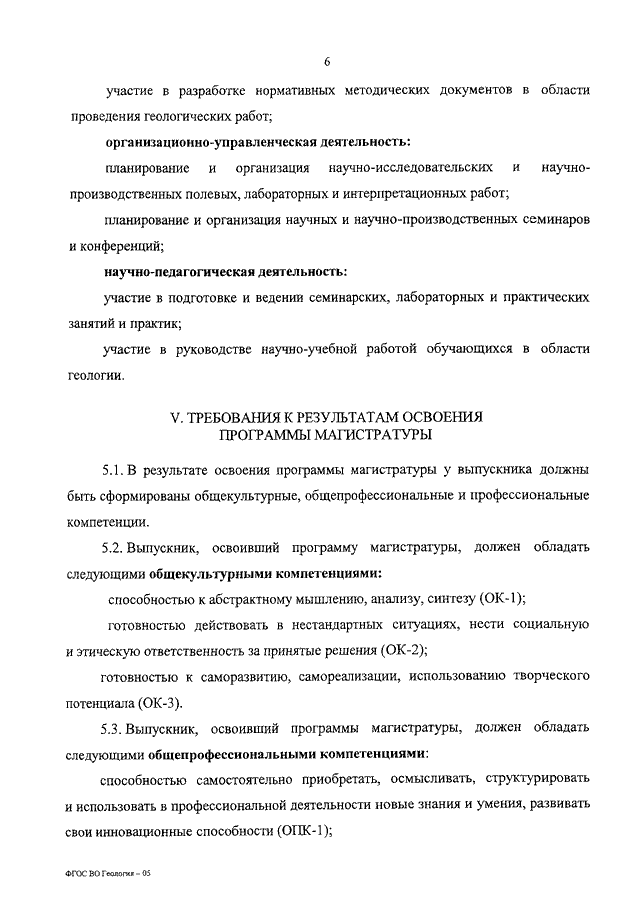 6

участие в разработке нормативных методических документов в области проведения геологических работ;

организационно-управленческая деятельность:

планирование и организация научно-исследовательских и научно-производственных полевых, лабораторных и интерпретационных работ;

планирование и организация научных и научно-производственных семинаров и конференций;

научно-педагогическая деятельность:

участие в подготовке и ведении семинарских, лабораторных и практических занятий и практик;

участие в руководстве научно-учебной работой обучающихся в области геологии.

V. ТРЕБОВАНИЯ К РЕЗУЛЬТАТАМ ОСВОЕНИЯ ПРОГРАММЫ МАГИСТРАТУРЫ

5.1. В результате освоения программы магистратуры у выпускника должны быть сформированы общекультурные, общепрофессиональные и профессиональные компетенции.

5.2. Выпускник, освоивший программу магистратуры, должен обладать следующими общекультурными компетенциями:

способностью к абстрактному мышлению, анализу, синтезу (ОК-1);

готовностью действовать в нестандартных ситуациях, нести социальную и этическую ответственность за принятые решения (ОК-2);

готовностью к саморазвитию, самореализации, использованию творческого потенциала (ОК-3).

5.3. Выпускник, освоивший программы магистратуры, должен обладать следующими общепрофессиональными компетенциями:

способностью самостоятельно приобретать, осмысливать, структурировать и использовать в профессиональной деятельности новые знания и умения, развивать свои инновационные способности (ОПК-1);

ФГОС ВО Геология – 05